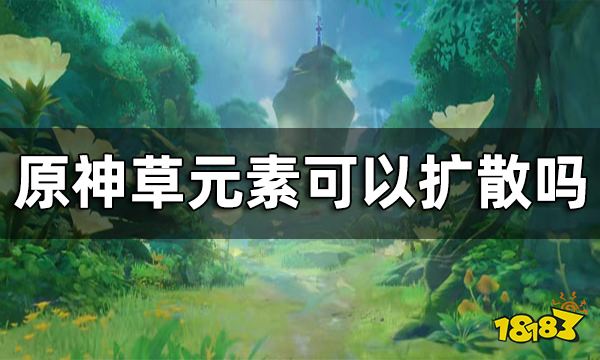 原神草元素可以扩散吗

18183